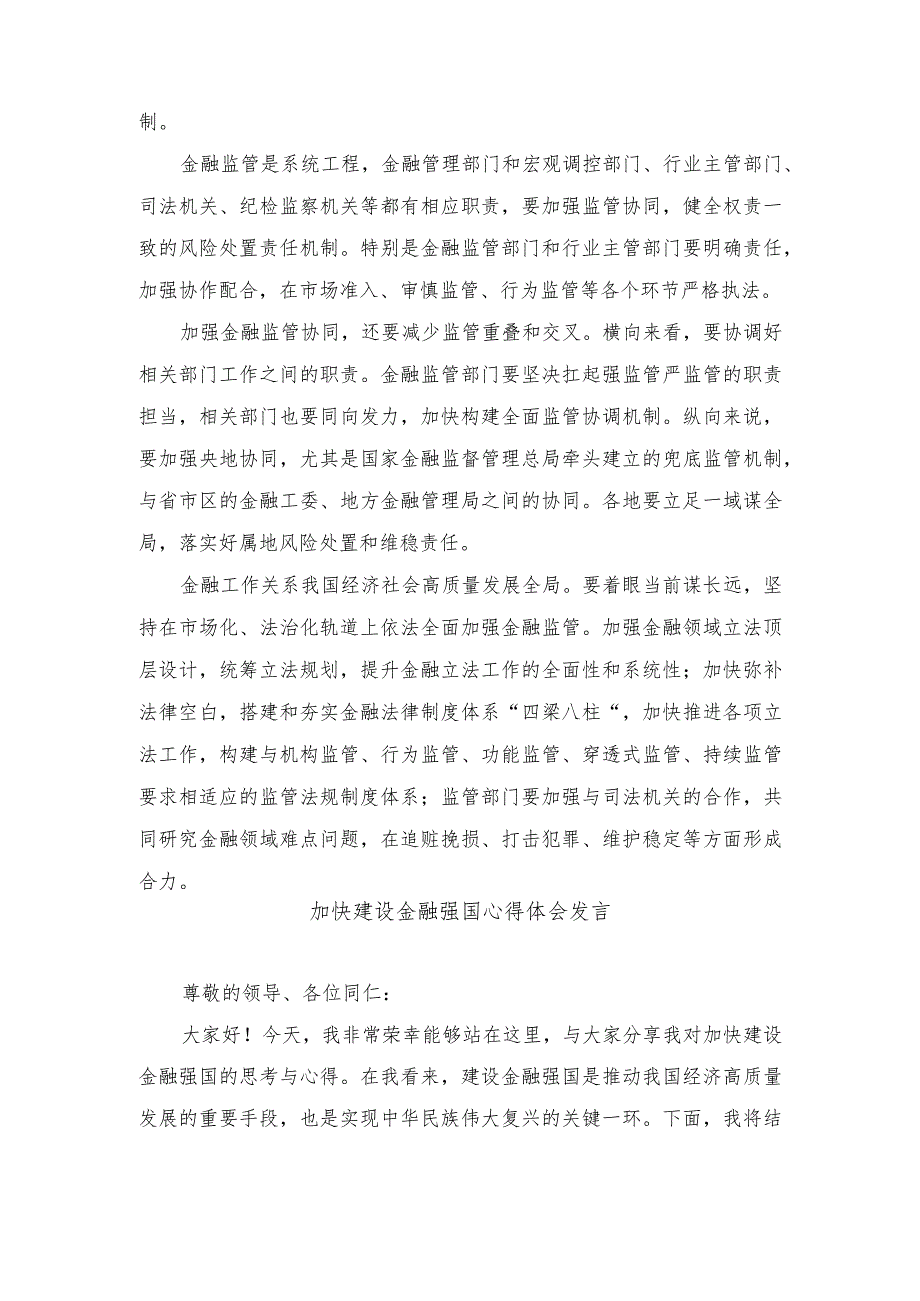 制。

金融监管是系统工程，金融管理部门和宏观调控部门、行业主管部门、司法机关、纪检监察机关等都有相应职责，要加强监管协同，健全权责一致的风险处置责任机制。特别是金融监管部门和行业主管部门要明确责任，加强协作配合，在市场准入、审慎监管、行为监管等各个环节严格执法。

加强金融监管协同，还要减少监管重叠和交叉。横向来看，要协调好相关部门工作之间的职责。金融监管部门要坚决扛起强监管严监管的职责担当，相关部门也要同向发力，加快构建全面监管协调机制。纵向来说，要加强央地协同，尤其是国家金融监督管理总局牵头建立的兜底监管机制，与省市区的金融工委、地方金融管理局之间的协同。各地要立足一域谋全局，落实好属地风险处置和维稳责任。

金融工作关系我国经济社会高质量发展全局。要着眼当前谋长远，坚持在市场化、法治化轨道上依法全面加强金融监管。加强金融领域立法顶层设计，统筹立法规划，提升金融立法工作的全面性和系统性；加快弥补法律空白，搭建和夯实金融法律制度体系“四梁八柱“，加快推进各项立法工作，构建与机构监管、行为监管、功能监管、穿透式监管、持续监管要求相适应的监管法规制度体系；监管部门要加强与司法机关的合作，共同研究金融领域难点问题，在追赃挽损、打击犯罪、维护稳定等方面形成合力。

加快建设金融强国心得体会发言

尊敬的领导、各位同仁：

大家好！今天，我非常荣幸能够站在这里，与大家分享我对加快建设金融强国的思考与心得。在我看来，建设金融强国是推动我国经济高质量发展的重要手段，也是实现中华民族伟大复兴的关键一环。下面，我将结